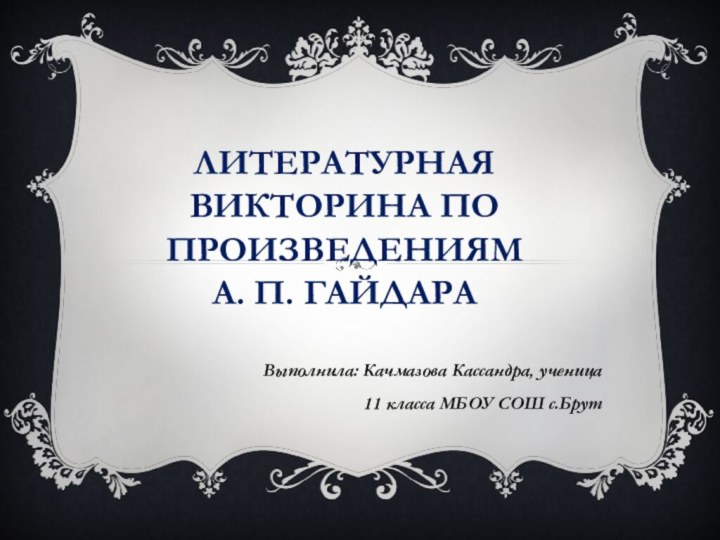 ЛИТЕРАТУРНАЯ ВИКТОРИНА ПО ПРОИЗВЕДЕНИЯМ А. П. ГАЙДАРА

Выполнила: Качмазова Кассандра, ученица 11 класса МБОУ СОШ с.Брут